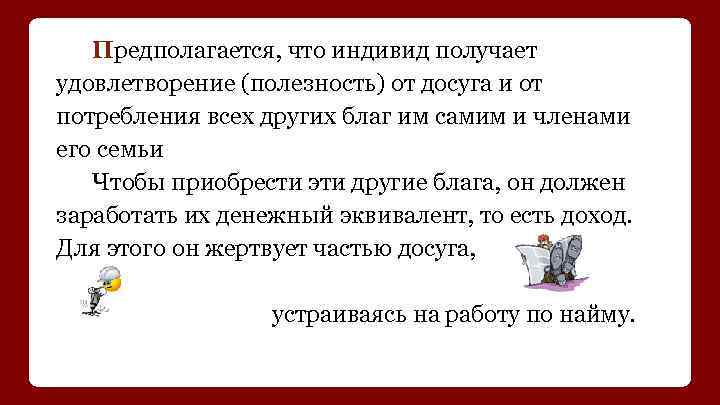 Предполагается, что индивид получает удовлетворение (полезность) от досуга и от потребления всех других благ им самим и членами его семьи

Чтобы приобрести эти другие блага, он должен заработать их денежный эквивалент, то есть доход. Для этого он жертвует частью досуга,

устраиваясь на работу по найму.